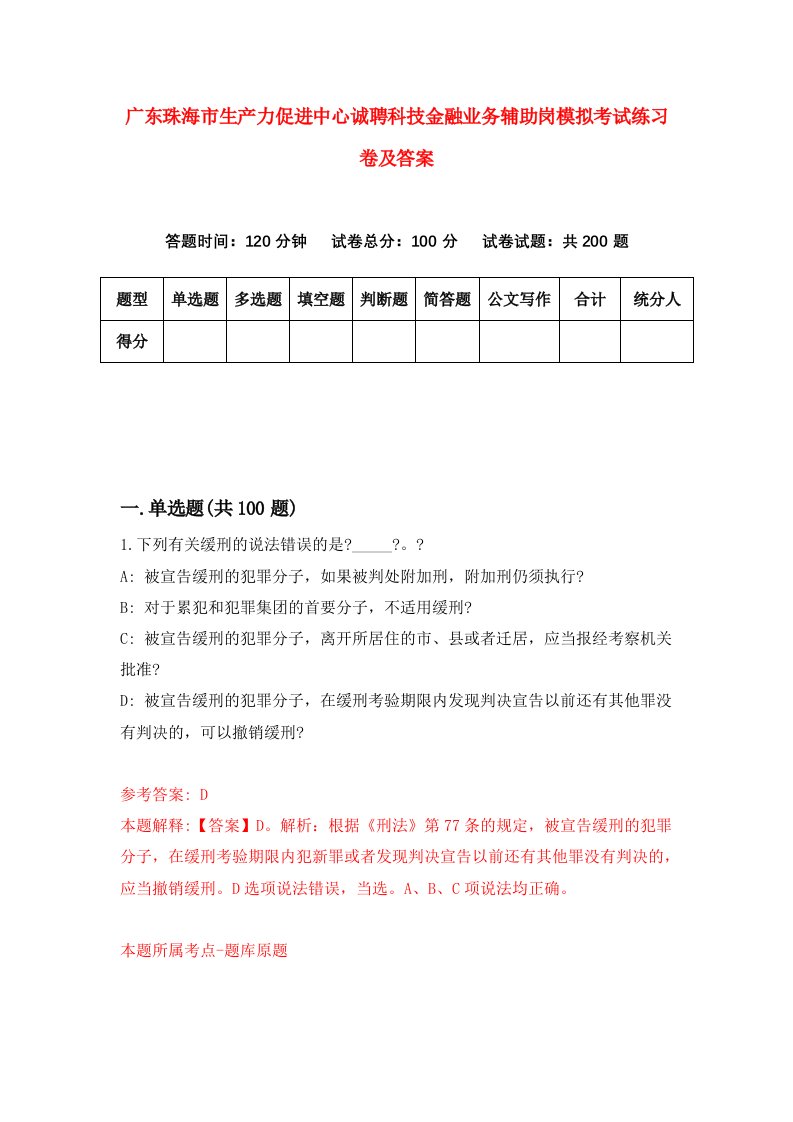 广东珠海市生产力促进中心诚聘科技金融业务辅助岗模拟考试练习卷及答案

答题时间：120 分钟　试卷总分：100 分　试卷试题：共 200 题

| 题型 | 单选题 | 多选题 | 填空题 | 判断题 | 简答题 | 公文写作 | 合计 | 统分人 |
|---|---|---|---|---|---|---|---|---|
| 得分 | | | | | | | | |

一.单选题(共 100 题)

1.下列有关缓刑的说法错误的是?_____?。?

A: 被宣告缓刑的犯罪分子，如果被判处附加刑，附加刑仍须执行?

B: 对于累犯和犯罪集团的首要分子，不适用缓刑?

C: 被宣告缓刑的犯罪分子，离开所居住的市、县或者迁居，应当报经考察机关批准?

D: 被宣告缓刑的犯罪分子，在缓刑考验期限内发现判决宣告以前还有其他罪没有判决的，可以撤销缓刑?

参考答案: D

本题解释:【答案】D。解析：根据《刑法》第 77 条的规定，被宣告缓刑的犯罪分子，在缓刑考验期限内犯新罪或者发现判决宣告以前还有其他罪没有判决的，应当撤销缓刑。D 选项说法错误，当选。A、B、C 项说法均正确。

本题所属考点-题库原题